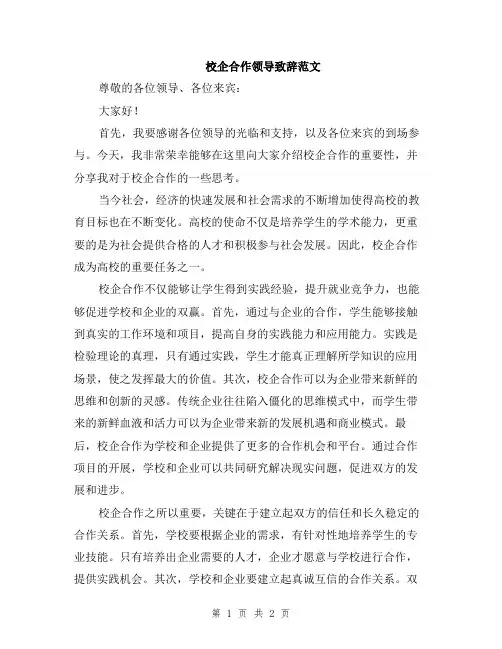 校企合作领导致辞范文

尊敬的各位领导、各位来宾：

大家好！

首先，我要感谢各位领导的光临和支持，以及各位来宾的到场参与。今天，我非常荣幸能够在这里向大家介绍校企合作的重要性，并分享我对于校企合作的一些思考。

当今社会，经济的快速发展和社会需求的不断增加使得高校的教育目标也在不断变化。高校的使命不仅是培养学生的学术能力，更重要的是为社会提供合格的人才和积极参与社会发展。因此，校企合作成为高校的重要任务之一。

校企合作不仅能够让学生得到实践经验，提升就业竞争力，也能够促进学校和企业的双赢。首先，通过与企业的合作，学生能够接触到真实的工作环境和项目，提高自身的实践能力和应用能力。实践是检验理论的真理，只有通过实践，学生才能真正理解所学知识的应用场景，使之发挥最大的价值。其次，校企合作可以为企业带来新鲜的思维和创新的灵感。传统企业往往陷入僵化的思维模式中，而学生带来的新鲜血液和活力可以为企业带来新的发展机遇和商业模式。最后，校企合作为学校和企业提供了更多的合作机会和平台。通过合作项目的开展，学校和企业可以共同研究解决现实问题，促进双方的发展和进步。

校企合作之所以重要，关键在于建立起双方的信任和长久稳定的合作关系。首先，学校要根据企业的需求，有针对性地培养学生的专业技能。只有培养出企业需要的人才，企业才愿意与学校进行合作，提供实践机会。其次，学校和企业要建立起真诚互信的合作关系。双

第 1 页 共 2 页